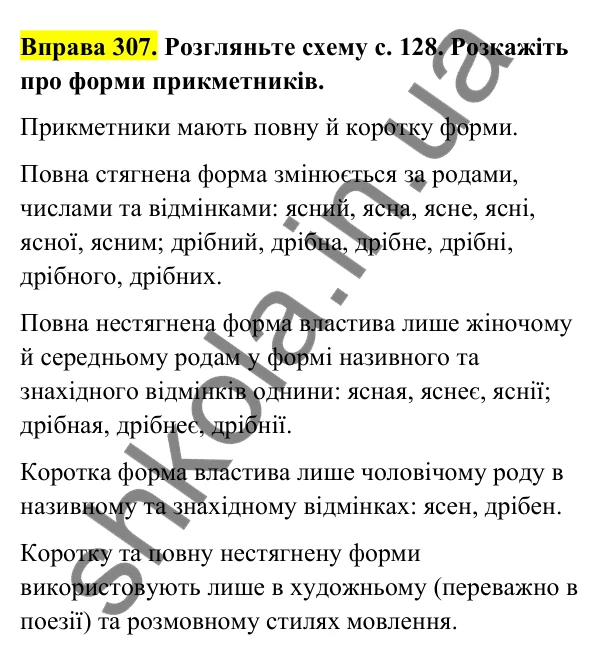 **Вправа 307.** **Розгляньте схему с. 128. Розкажіть про форми прикметників.**

Прикметники мають повну й коротку форми.

Повна стягнена форма змінюється за родами, числами та відмінками: ясний, ясна, ясне, ясні, ясної, ясним; дрібний, дрібна, дрібне, дрібні, дрібного, дрібних.

Повна нестягнена форма властива лише жіночому й середньому родам у формі називного та знахідного відмінків однини: ясная, яснеє, яснії; дрібная, дрібнеє, дрібнії.

Коротка форма властива лише чоловічому роду в називному та знахідному відмінках: ясен, дрібен.

Коротку та повну нестягнену форми використовують лише в художньому (переважно в поезії) та розмовному стилях мовлення.

shkola.in.ua